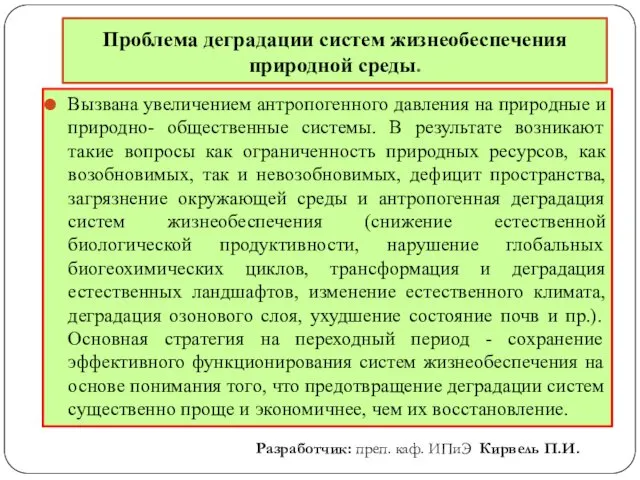 Проблема деградации систем жизнеобеспечения природной среды.

Вызвана увеличением антропогенного давления на природные и природно- общественные системы. В результате возникают такие вопросы как ограниченность природных ресурсов, как возобновимых, так и невозобновимых, дефицит пространства, загрязнение окружающей среды и антропогенная деградация систем жизнеобеспечения (снижение естественной биологической продуктивности, нарушение глобальных биогеохимических циклов, трансформация и деградация естественных ландшафтов, изменение естественного климата, деградация озонового слоя, ухудшение состояние почв и пр.). Основная стратегия на переходный период - сохранение эффективного функционирования систем жизнеобеспечения на основе понимания того, что предотвращение деградации систем существенно проще и экономичнее, чем их восстановление.

Разработчик: преп. каф. ИПиЭ Кирвель П.И.